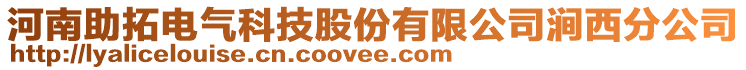 河南助拓电气科技股份有限公司涧西分公司
http://lyalicelouise.cn.coovee.com